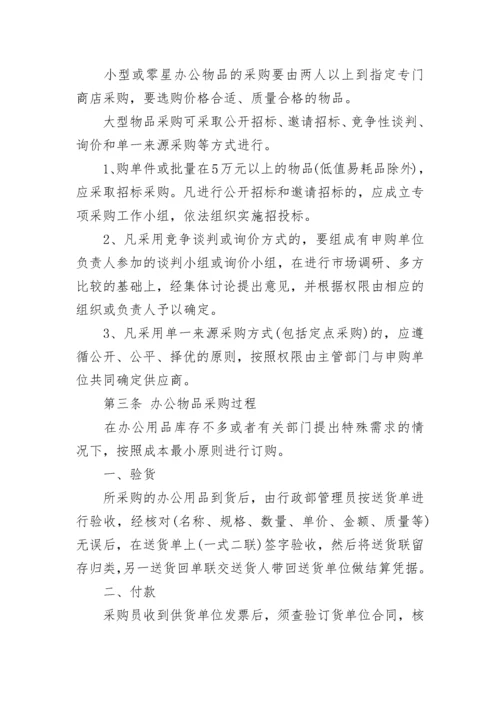 小型或零星办公物品的采购要由两人以上到指定专门商店采购，要选购价格合适、质量合格的物品。

大型物品采购可采取公开招标、邀请招标、竞争性谈判、询价和单一来源采购等方式进行。

1、购单件或批量在5万元以上的物品(低值易耗品除外)，应采取招标采购。凡进行公开招标和邀请招标的，应成立专项采购工作小组，依法组织实施招投标。

2、凡采用竞争谈判或询价方式的，要组成有申购单位负责人参加的谈判小组或询价小组，在进行市场调研、多方比较的基础上，经集体讨论提出意见，并根据权限由相应的组织或负责人予以确定。

3、凡采用单一来源采购方式(包括定点采购)的，应遵循公开、公平、择优的原则，按照权限由主管部门与申购单位共同确定供应商。

第三条 办公物品采购过程

在办公用品库存不多或者有关部门提出特殊需求的情况下，按照成本最小原则进行订购。

一、验货

所采购的办公用品到货后，由行政部管理员按送货单进行验收，经核对(名称、规格、数量、单价、金额、质量等)无误后，在送货单上(一式二联)签字验收，然后将送货联留存归类，另一送货回单联交送货人带回送货单位做结算凭据。

二、付款

采购员收到供货单位发票后，须查验订货单位合同，核